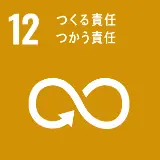 12 つくる責任
つかう責任